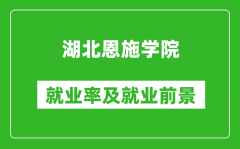 湖北恩施学院

就业率及就业前景